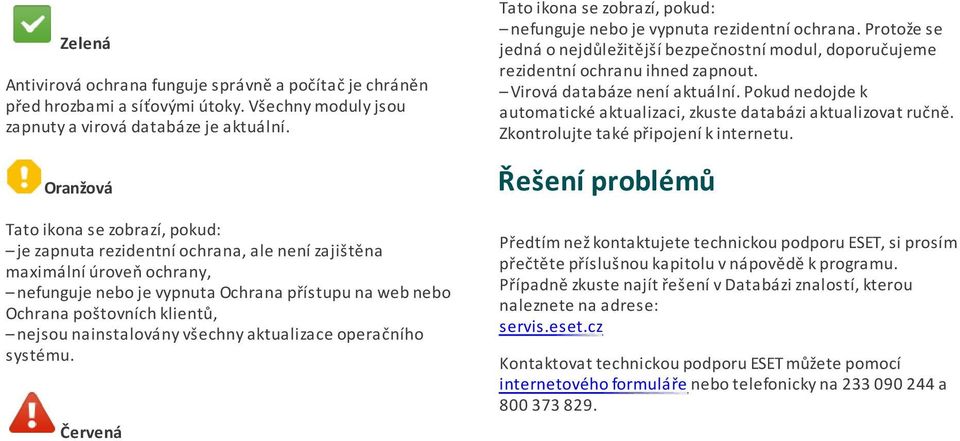 Zelená

Antivirová ochrana funguje správně a počítač je chráněn před hrozbami a síťovými útoky. Všechny moduly jsou zapnuty a virová databáze je aktuální.

Oranžová

Tato ikona se zobrazí, pokud:
– je zapnuta rezidentní ochrana, ale není zajištěna maximální úroveň ochrany,
– nefunguje nebo je vypnuta Ochrana přístupu na web nebo Ochrana poštovních klientů,
– nejsou nainstalovány všechny aktualizace operačního systému.

Červená

Tato ikona se zobrazí, pokud:
– nefunguje nebo je vypnuta rezidentní ochrana. Protože se jedná o nejdůležitější bezpečnostní modul, doporučujeme rezidentní ochranu ihned zapnout.
– Virová databáze není aktuální. Pokud nedojde k automatické aktualizaci, zkuste databázi aktualizovat ručně. Zkontrolujte také připojení k internetu.

Řešení problémů

Předtím než kontaktujete technickou podporu ESET, si prosím přečtěte příslušnou kapitolu v nápovědě k programu. Případně zkuste najít řešení v Databázi znalostí, kterou naleznete na adrese:
servis.eset.cz

Kontaktovat technickou podporu ESET můžete pomocí internetového formuláře nebo telefonicky na 233 090 244 a 800 373 829.